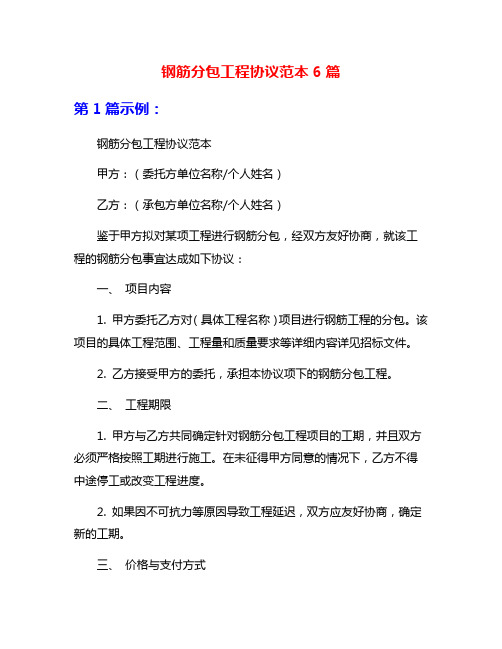 钢筋分包工程协议范本 6 篇

第 1 篇示例：

钢筋分包工程协议范本

甲方：（委托方单位名称/个人姓名）

乙方：（承包方单位名称/个人姓名）

鉴于甲方拟对某项工程进行钢筋分包，经双方友好协商，就该工程的钢筋分包事宜达成如下协议：

一、 项目内容

1. 甲方委托乙方对（具体工程名称）项目进行钢筋工程的分包。该项目的具体工程范围、工程量和质量要求等详细内容详见招标文件。

2. 乙方接受甲方的委托，承担本协议项下的钢筋分包工程。

二、 工程期限

1. 甲方与乙方共同确定针对钢筋分包工程项目的工期，并且双方必须严格按照工期进行施工。在未征得甲方同意的情况下，乙方不得中途停工或改变工程进度。

2. 如果因不可抗力等原因导致工程延迟，双方应友好协商，确定新的工期。

三、 价格与支付方式